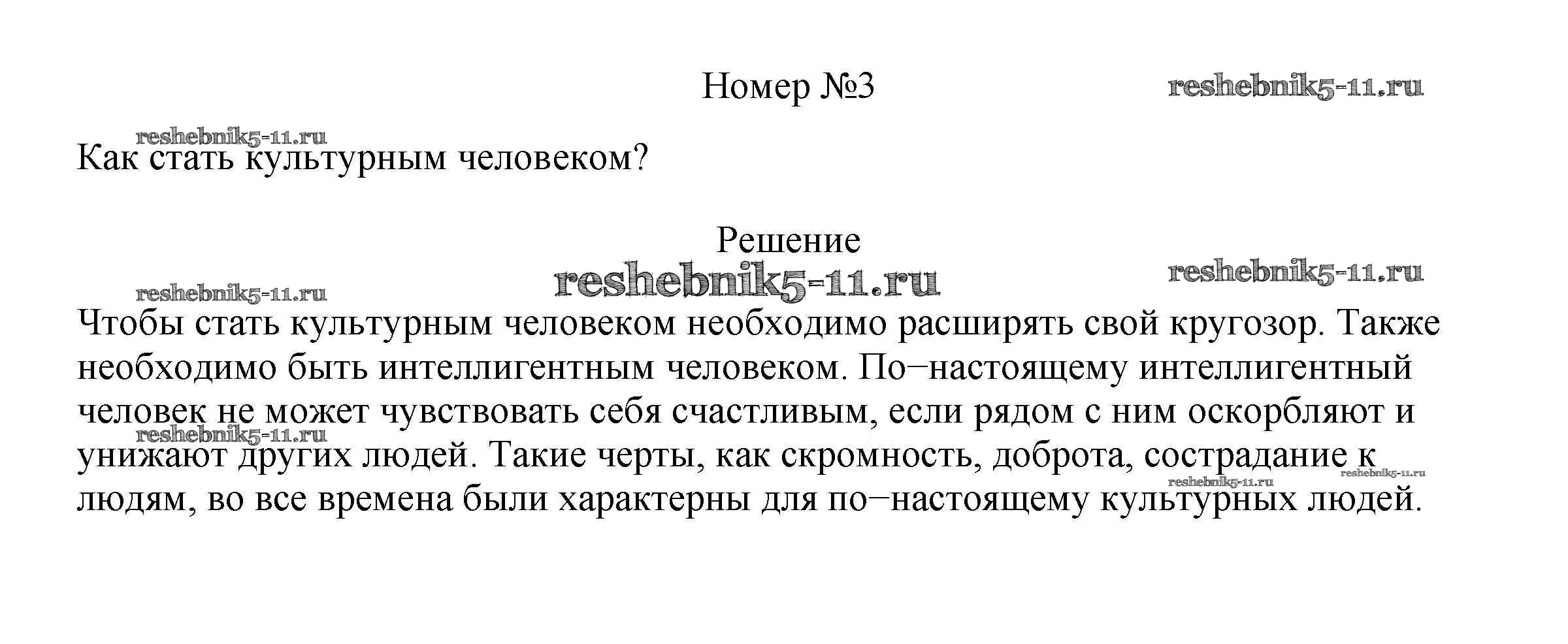 Номер №3

reshebnik5-11.ru

reshebnik5-11.ru

Как стать культурным человеком?

Решение

reshebnik5-11.ru

reshebnik5-11.ru

reshebnik5-11.ru

Чтобы стать культурным человеком необходимо расширять свой кругозор. Также необходимо быть интеллигентным человеком. По−настоящему интеллигентный человек не может чувствовать себя счастливым, если рядом с ним оскорбляют и унижают других людей. Такие черты, как скромность, доброта, сострадание к людям, во все времена были характерны для по−настоящему культурных людей.

reshebnik5-11.ru

reshebnik5-11.ru

reshebnik5-11.ru